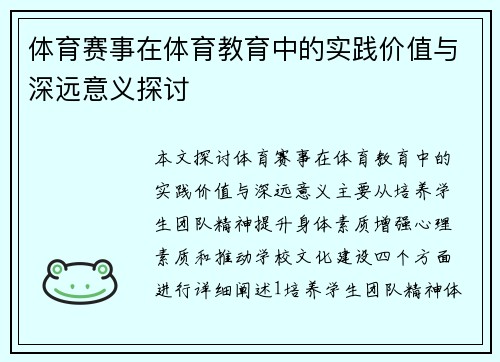 体育赛事在体育教育中的实践价值与深远意义探讨

本文探讨体育赛事在体育教育中的实践价值与深远意义主要从培养学生团队精神提升身体素质增强心理素质和推动学校文化建设四个方面进行详细阐述1培养学生团队精神体